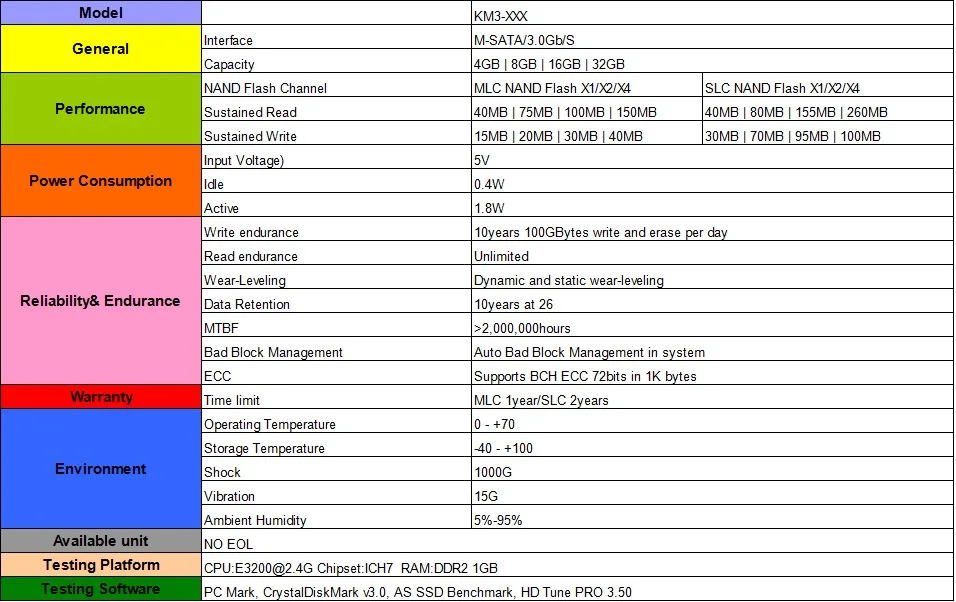 | Model | | KM3-XXX | |
|---|---|---|---|
| General | Interface | M-SATA/3.0Gb/S | |
| | Capacity | 4GB \| 8GB \| 16GB \| 32GB | |
| Performance | NAND Flash Channel | MLC NAND Flash X1/X2/X4 | SLC NAND Flash X1/X2/X4 |
| | Sustained Read | 40MB \| 75MB \| 100MB \| 150MB | 40MB \| 80MB \| 155MB \| 260MB |
| | Sustained Write | 15MB \| 20MB \| 30MB \| 40MB | 30MB \| 70MB \| 95MB \| 100MB |
| Power Consumption | Input Voltage) | 5V | |
| | Idle | 0.4W | |
| | Active | 1.8W | |
| Reliability& Endurance | Write endurance | 10years 100GBytes write and erase per day | |
| | Read endurance | Unlimited | |
| | Wear-Leveling | Dynamic and static wear-leveling | |
| | Data Retention | 10years at 26 | |
| | MTBF | >2,000,000hours | |
| | Bad Block Management | Auto Bad Block Management in system | |
| | ECC | Supports BCH ECC 72bits in 1K bytes | |
| Warranty | Time limit | MLC 1year/SLC 2years | |
| Environment | Operating Temperature | 0 - +70 | |
| | Storage Temperature | -40 - +100 | |
| | Shock | 1000G | |
| | Vibration | 15G | |
| | Ambient Humidity | 5%-95% | |
| Available unit | NO EOL | | |
| Testing Platform | CPU:E3200@2.4G Chipset:ICH7 RAM:DDR2 1GB | | |
| Testing Software | PC Mark, CrystalDiskMark v3.0, AS SSD Benchmark, HD Tune PRO 3.50 | | |